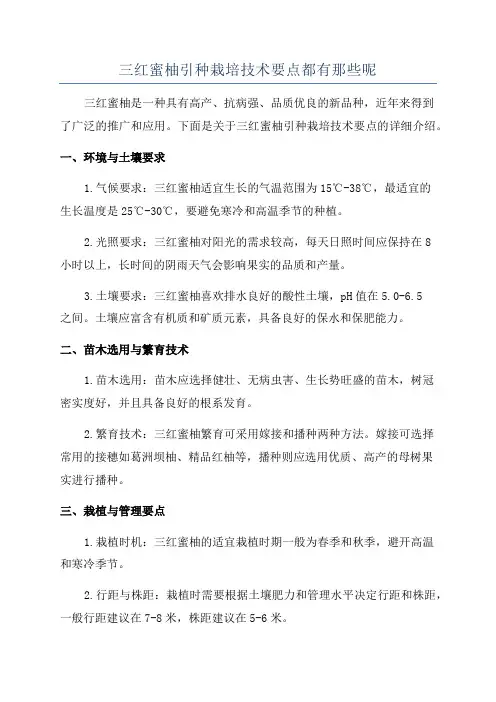 三红蜜柚引种栽培技术要点都有那些呢

三红蜜柚是一种具有高产、抗病强、品质优良的新品种，近年来得到了广泛的推广和应用。下面是关于三红蜜柚引种栽培技术要点的详细介绍。

一、环境与土壤要求

1.气候要求：三红蜜柚适宜生长的气温范围为15℃-38℃，最适宜的生长温度是25℃-30℃，要避免寒冷和高温季节的种植。

2.光照要求：三红蜜柚对阳光的需求较高，每天日照时间应保持在8小时以上，长时间的阴雨天气会影响果实的品质和产量。

3.土壤要求：三红蜜柚喜欢排水良好的酸性土壤，pH值在5.0-6.5之间。土壤应富含有机质和矿质元素，具备良好的保水和保肥能力。

二、苗木选用与繁育技术

1.苗木选用：苗木应选择健壮、无病虫害、生长势旺盛的苗木，树冠密实度好，并且具备良好的根系发育。

2.繁育技术：三红蜜柚繁育可采用嫁接和播种两种方法。嫁接可选择常用的接穗如葛洲坝柚、精品红柚等，播种则应选用优质、高产的母树果实进行播种。

三、栽植与管理要点

1.栽植时机：三红蜜柚的适宜栽植时期一般为春季和秋季，避开高温和寒冷季节。

2.行距与株距：栽植时需要根据土壤肥力和管理水平决定行距和株距，一般行距建议在7-8米，株距建议在5-6米。